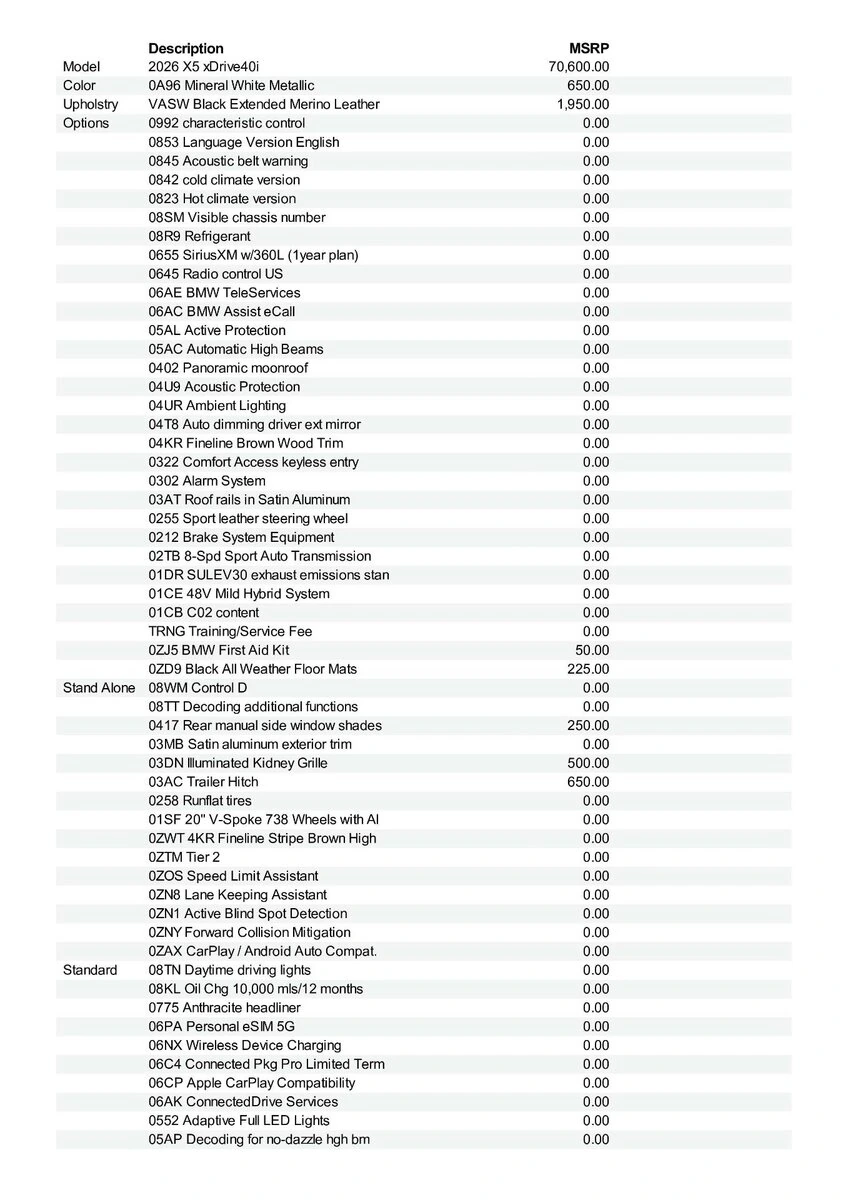 | | Description | MSRP |
|---|---|---|
| Model | 2026 X5 xDrive40i | 70,600.00 |
| Color | 0A96 Mineral White Metallic | 650.00 |
| Upholstry | VASW Black Extended Merino Leather | 1,950.00 |
| Options | 0992 characteristic control | 0.00 |
| | 0853 Language Version English | 0.00 |
| | 0845 Acoustic belt warning | 0.00 |
| | 0842 cold climate version | 0.00 |
| | 0823 Hot climate version | 0.00 |
| | 08SM Visible chassis number | 0.00 |
| | 08R9 Refrigerant | 0.00 |
| | 0655 SiriusXM w/360L (1year plan) | 0.00 |
| | 0645 Radio control US | 0.00 |
| | 06AE BMW TeleServices | 0.00 |
| | 06AC BMW Assist eCall | 0.00 |
| | 05AL Active Protection | 0.00 |
| | 05AC Automatic High Beams | 0.00 |
| | 0402 Panoramic moonroof | 0.00 |
| | 04U9 Acoustic Protection | 0.00 |
| | 04UR Ambient Lighting | 0.00 |
| | 04T8 Auto dimming driver ext mirror | 0.00 |
| | 04KR Fineline Brown Wood Trim | 0.00 |
| | 0322 Comfort Access keyless entry | 0.00 |
| | 0302 Alarm System | 0.00 |
| | 03AT Roof rails in Satin Aluminum | 0.00 |
| | 0255 Sport leather steering wheel | 0.00 |
| | 0212 Brake System Equipment | 0.00 |
| | 02TB 8-Spd Sport Auto Transmission | 0.00 |
| | 01DR SULEV30 exhaust emissions stan | 0.00 |
| | 01CE 48V Mild Hybrid System | 0.00 |
| | 01CB C02 content | 0.00 |
| | TRNG Training/Service Fee | 0.00 |
| | 0ZJ5 BMW First Aid Kit | 50.00 |
| | 0ZD9 Black All Weather Floor Mats | 225.00 |
| Stand Alone | 08WM Control D | 0.00 |
| | 08TT Decoding additional functions | 0.00 |
| | 0417 Rear manual side window shades | 250.00 |
| | 03MB Satin aluminum exterior trim | 0.00 |
| | 03DN Illuminated Kidney Grille | 500.00 |
| | 03AC Trailer Hitch | 650.00 |
| | 0258 Runflat tires | 0.00 |
| | 01SF 20" V-Spoke 738 Wheels with Al | 0.00 |
| | 0ZWT 4KR Fineline Stripe Brown High | 0.00 |
| | 0ZTM Tier 2 | 0.00 |
| | 0ZOS Speed Limit Assistant | 0.00 |
| | 0ZN8 Lane Keeping Assistant | 0.00 |
| | 0ZN1 Active Blind Spot Detection | 0.00 |
| | 0ZNY Forward Collision Mitigation | 0.00 |
| | 0ZAX CarPlay / Android Auto Compat. | 0.00 |
| Standard | 08TN Daytime driving lights | 0.00 |
| | 08KL Oil Chg 10,000 mls/12 months | 0.00 |
| | 0775 Anthracite headliner | 0.00 |
| | 06PA Personal eSIM 5G | 0.00 |
| | 06NX Wireless Device Charging | 0.00 |
| | 06C4 Connected Pkg Pro Limited Term | 0.00 |
| | 06CP Apple CarPlay Compatibility | 0.00 |
| | 06AK ConnectedDrive Services | 0.00 |
| | 0552 Adaptive Full LED Lights | 0.00 |
| | 05AP Decoding for no-dazzle hgh bm | 0.00 |